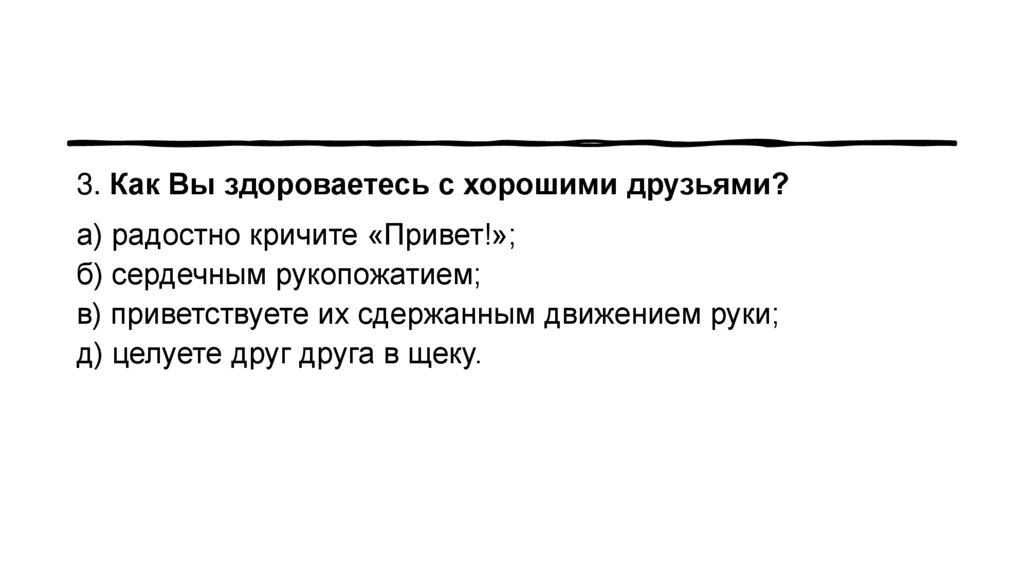 3. Как Вы здороваетесь с хорошими друзьями?

а) радостно кричите «Привет!»;
б) сердечным рукопожатием;
в) приветствуете их сдержанным движением руки;
д) целуете друг друга в щеку.